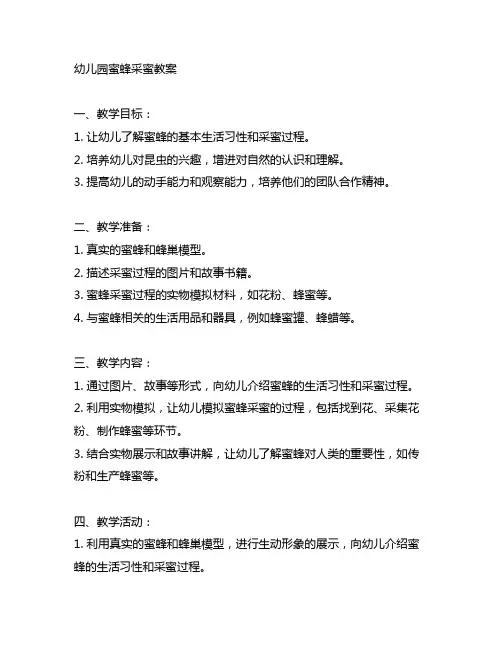 幼儿园蜜蜂采蜜教案

一、教学目标：

1. 让幼儿了解蜜蜂的基本生活习性和采蜜过程。

2. 培养幼儿对昆虫的兴趣，增进对自然的认识和理解。

3. 提高幼儿的动手能力和观察能力，培养他们的团队合作精神。

二、教学准备：

1. 真实的蜜蜂和蜂巢模型。

2. 描述采蜜过程的图片和故事书籍。

3. 蜜蜂采蜜过程的实物模拟材料，如花粉、蜂蜜等。

4. 与蜜蜂相关的生活用品和器具，例如蜂蜜罐、蜂蜡等。

三、教学内容：

1. 通过图片、故事等形式，向幼儿介绍蜜蜂的生活习性和采蜜过程。

2. 利用实物模拟，让幼儿模拟蜜蜂采蜜的过程，包括找到花、采集花粉、制作蜂蜜等环节。

3. 结合实物展示和故事讲解，让幼儿了解蜜蜂对人类的重要性，如传粉和生产蜂蜜等。

四、教学活动：

1. 利用真实的蜜蜂和蜂巢模型，进行生动形象的展示，向幼儿介绍蜜蜂的生活习性和采蜜过程。